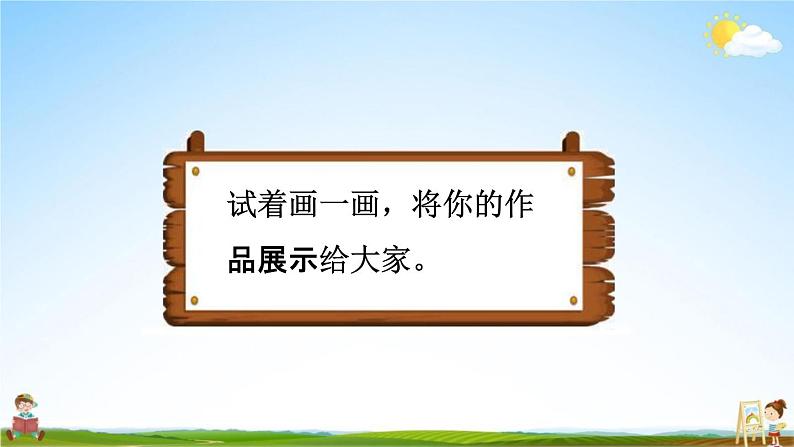 试着画一画，将你的作品展示给大家。